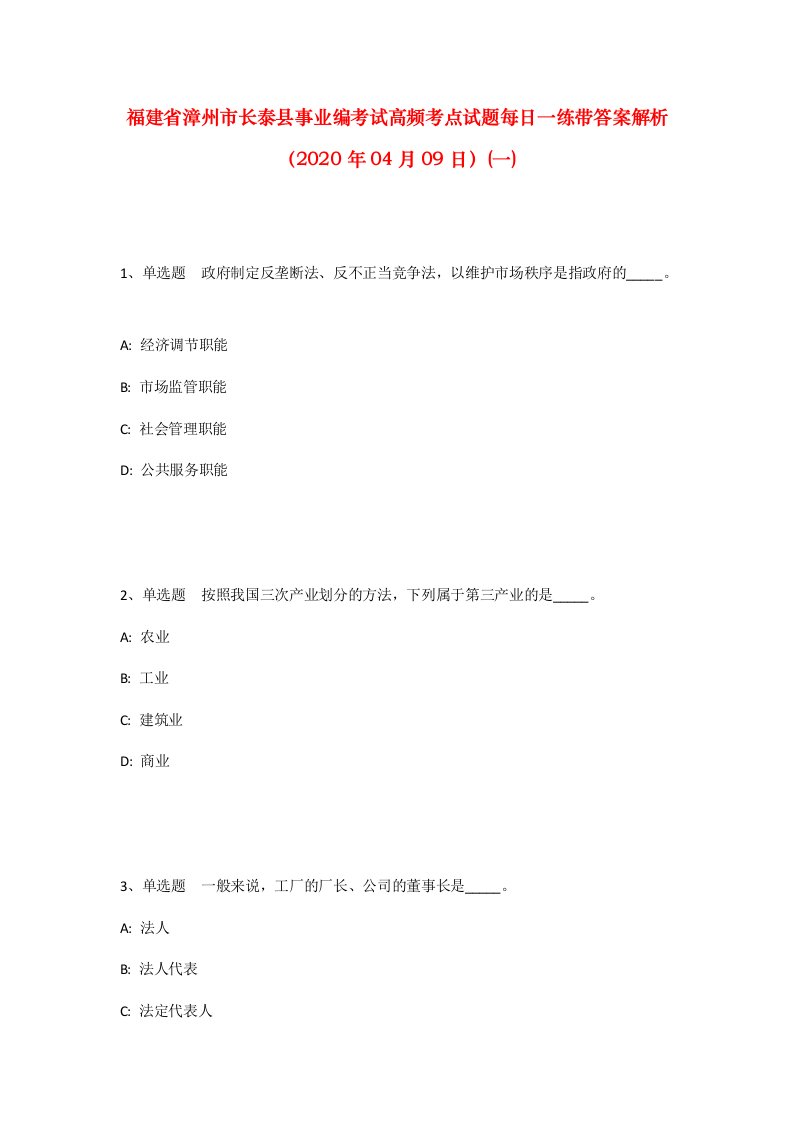 福建省漳州市长泰县事业编考试高频考点试题每日一练带答案解析

（2020 年 04 月 09 日）(一)

1、单选题　政府制定反垄断法、反不正当竞争法，以维护市场秩序是指政府的_____。

A: 经济调节职能

B: 市场监管职能

C: 社会管理职能

D: 公共服务职能

2、单选题　按照我国三次产业划分的方法，下列属于第三产业的是_____。

A: 农业

B: 工业

C: 建筑业

D: 商业

3、单选题　一般来说，工厂的厂长、公司的董事长是_____。

A: 法人

B: 法人代表

C: 法定代表人